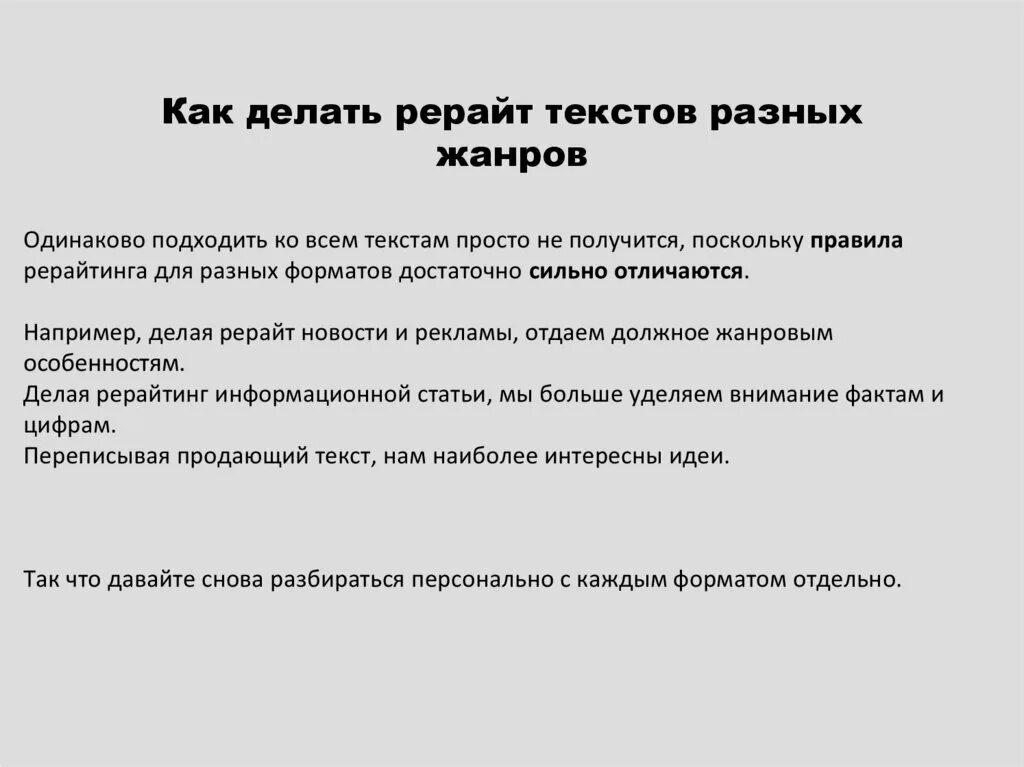 Как делать рерайт текстов разных жанров

Одинаково подходить ко всем текстам просто не получится, поскольку правила рерайтинга для разных форматов достаточно сильно отличаются.

Например, делая рерайт новости и рекламы, отдаем должное жанровым особенностям.
Делая рерайтинг информационной статьи, мы больше уделяем внимание фактам и цифрам.
Переписывая продающий текст, нам наиболее интересны идеи.

Так что давайте снова разбираться персонально с каждым форматом отдельно.